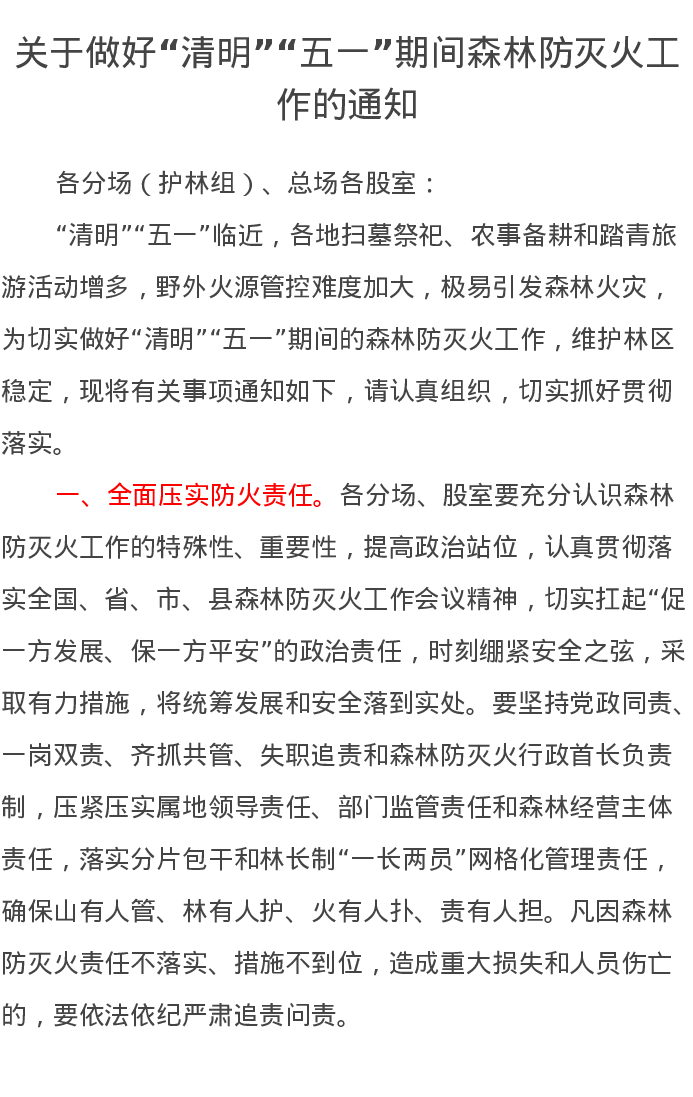 关于做好“清明”“五一”期间森林防灭火工作的通知

各分场（护林组）、总场各股室：

“清明”“五一”临近，各地扫墓祭祀、农事备耕和踏青旅游活动增多，野外火源管控难度加大，极易引发森林火灾，为切实做好“清明”“五一”期间的森林防灭火工作，维护林区稳定，现将有关事项通知如下，请认真组织，切实抓好贯彻落实。

一、全面压实防火责任。各分场、股室要充分认识森林防灭火工作的特殊性、重要性，提高政治站位，认真贯彻落实全国、省、市、县森林防灭火工作会议精神，切实扛起“促一方发展、保一方平安”的政治责任，时刻绷紧安全之弦，采取有力措施，将统筹发展和安全落到实处。要坚持党政同责、一岗双责、齐抓共管、失职追责和森林防灭火行政首长负责制，压紧压实属地领导责任、部门监管责任和森林经营主体责任，落实分片包干和林长制“一长两员”网格化管理责任，确保山有人管、林有人护、火有人扑、责有人担。凡因森林防灭火责任不落实、措施不到位，造成重大损失和人员伤亡的，要依法依纪严肃追责问责。